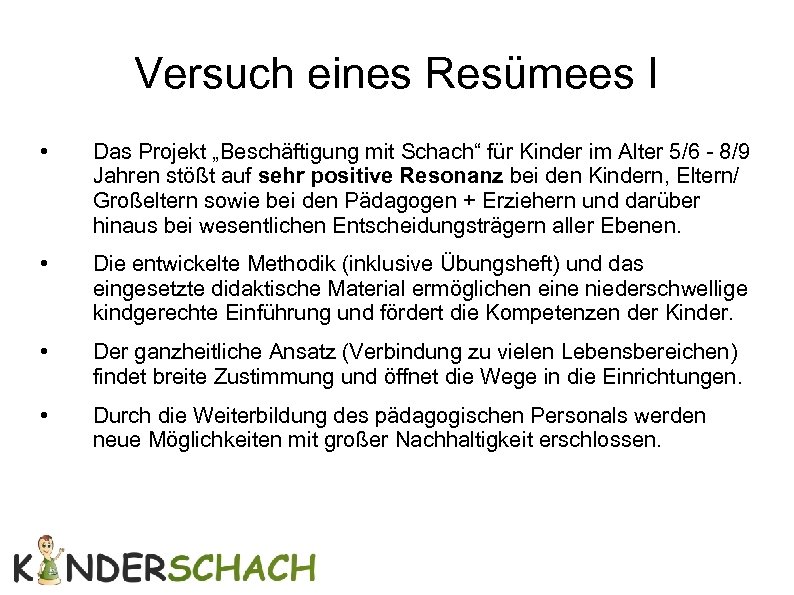 Versuch eines Resümees I

• Das Projekt „Beschäftigung mit Schach“ für Kinder im Alter 5/6 - 8/9 Jahren stößt auf sehr positive Resonanz bei den Kindern, Eltern/ Großeltern sowie bei den Pädagogen + Erziehern und darüber hinaus bei wesentlichen Entscheidungsträgern aller Ebenen.

• Die entwickelte Methodik (inklusive Übungsheft) und das eingesetzte didaktische Material ermöglichen eine niederschwellige kindgerechte Einführung und fördert die Kompetenzen der Kinder.

• Der ganzheitliche Ansatz (Verbindung zu vielen Lebensbereichen) findet breite Zustimmung und öffnet die Wege in die Einrichtungen.

• Durch die Weiterbildung des pädagogischen Personals werden neue Möglichkeiten mit großer Nachhaltigkeit erschlossen.

KINDERSCHACH